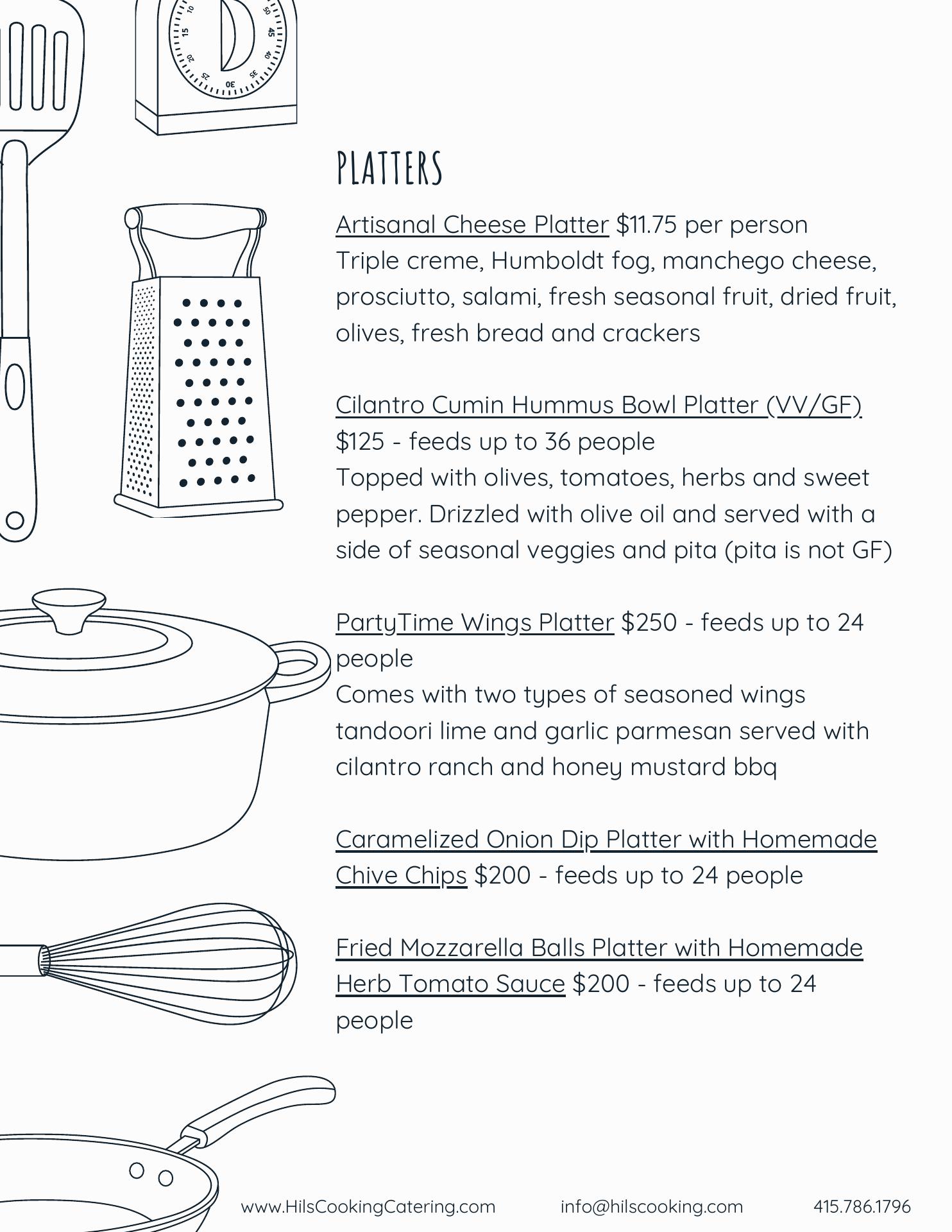 10
15
20
25
30
35
40
45
50

PLATTERS

Artisanal Cheese Platter $11.75 per person
Triple creme, Humboldt fog, manchego cheese, prosciutto, salami, fresh seasonal fruit, dried fruit, olives, fresh bread and crackers

Cilantro Cumin Hummus Bowl Platter (VV/GF)
$125 - feeds up to 36 people
Topped with olives, tomatoes, herbs and sweet pepper. Drizzled with olive oil and served with a side of seasonal veggies and pita (pita is not GF)

PartyTime Wings Platter $250 - feeds up to 24 people
Comes with two types of seasoned wings tandoori lime and garlic parmesan served with cilantro ranch and honey mustard bbq

Caramelized Onion Dip Platter with Homemade Chive Chips $200 - feeds up to 24 people

Fried Mozzarella Balls Platter with Homemade Herb Tomato Sauce $200 - feeds up to 24 people

www.HilsCookingCatering.com info@hilscooking.com 415.786.1796